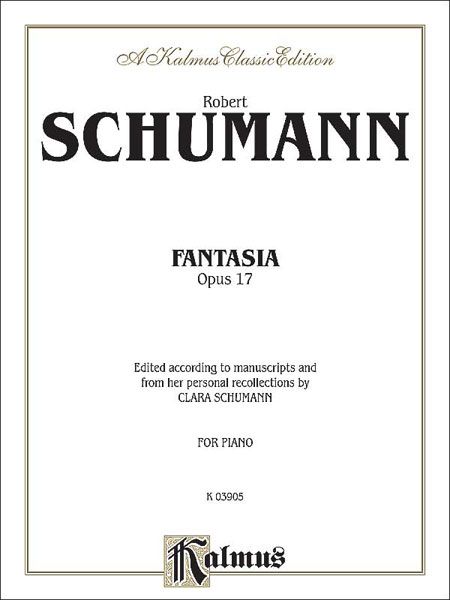 A Kalmus Classic Edition

Robert

SCHUMANN

FANTASIA

Opus 17

Edited according to manuscripts and from her personal recollections by CLARA SCHUMANN

FOR PIANO

K 03905

Kalmus